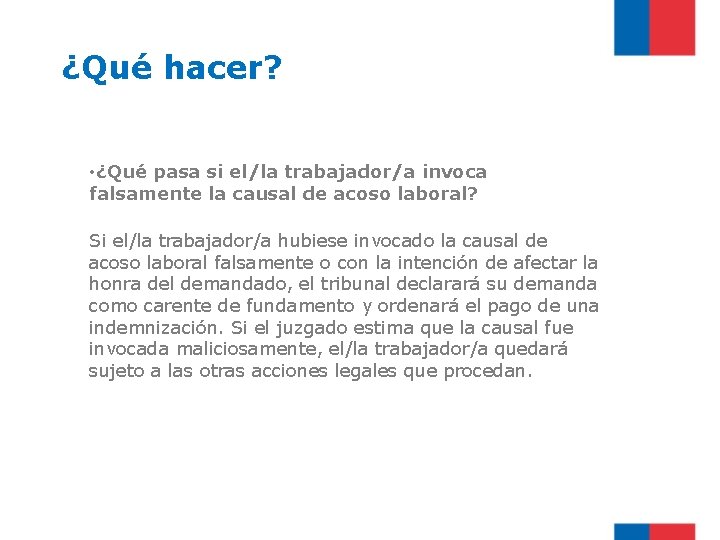 ¿Qué hacer?

•¿Qué pasa si el/la trabajador/a invoca falsamente la causal de acoso laboral?

Si el/la trabajador/a hubiese invocado la causal de acoso laboral falsamente o con la intención de afectar la honra del demandado, el tribunal declarará su demanda como carente de fundamento y ordenará el pago de una indemnización. Si el juzgado estima que la causal fue invocada maliciosamente, el/la trabajador/a quedará sujeto a las otras acciones legales que procedan.